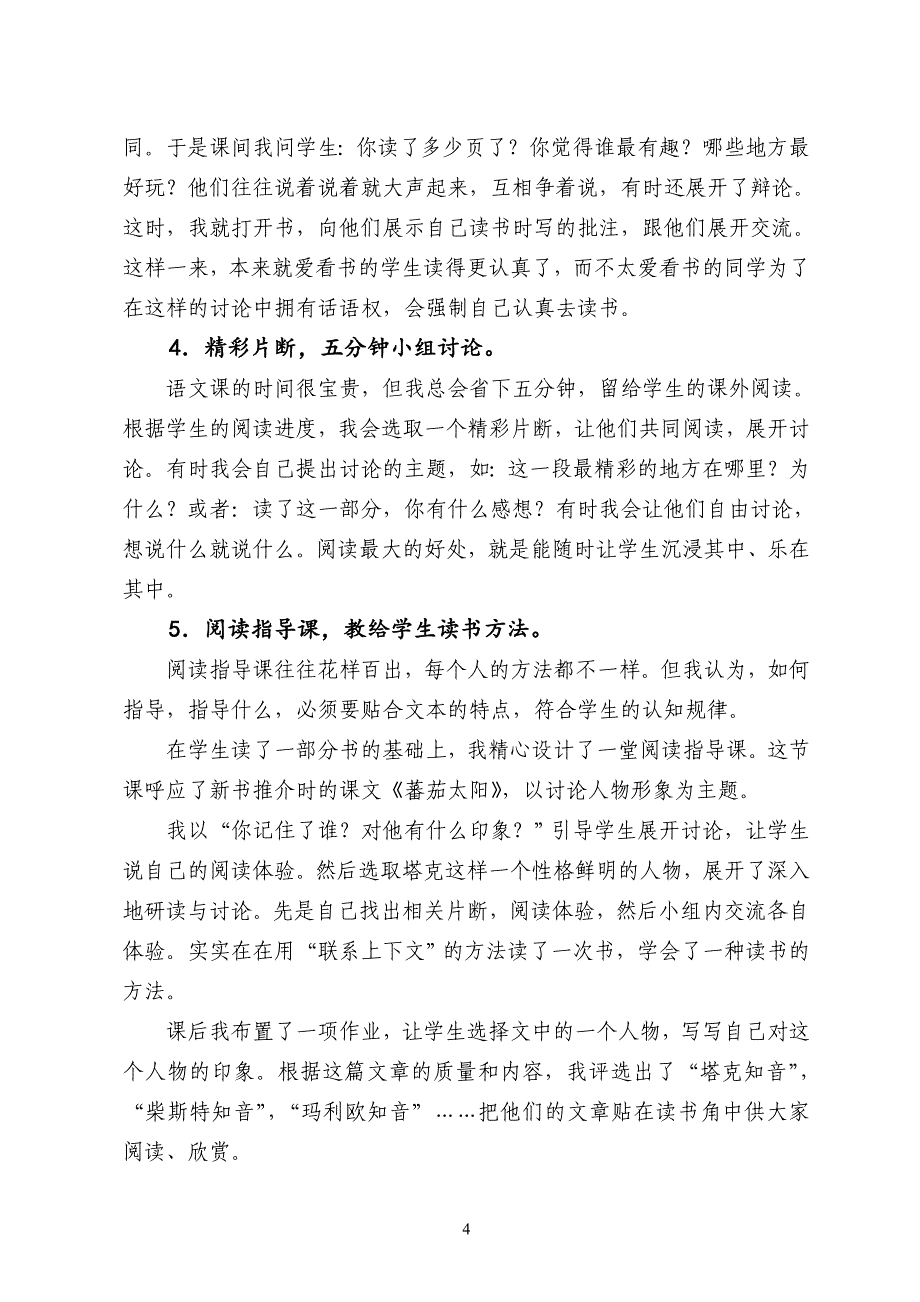 同。于是课间我问学生：你读了多少页了？你觉得谁最有趣？哪些地方最好玩？他们往往说着说着就大声起来，互相争着说，有时还展开了辩论。这时，我就打开书，向他们展示自己读书时写的批注，跟他们展开交流。这样一来，本来就爱看书的学生读得更认真了，而不太爱看书的同学为了在这样的讨论中拥有话语权，会强制自己认真去读书。

4．精彩片断，五分钟小组讨论。

语文课的时间很宝贵，但我总会省下五分钟，留给学生的课外阅读。根据学生的阅读进度，我会选取一个精彩片断，让他们共同阅读，展开讨论。有时我会自己提出讨论的主题，如：这一段最精彩的地方在哪里？为什么？或者：读了这一部分，你有什么感想？有时我会让他们自由讨论，想说什么就说什么。阅读最大的好处，就是能随时让学生沉浸其中、乐在其中。

5．阅读指导课，教给学生读书方法。

阅读指导课往往花样百出，每个人的方法都不一样。但我认为，如何指导，指导什么，必须要贴合文本的特点，符合学生的认知规律。

在学生读了一部分书的基础上，我精心设计了一堂阅读指导课。这节课呼应了新书推介时的课文《蕃茄太阳》，以讨论人物形象为主题。

我以“你记住了谁？对他有什么印象？”引导学生展开讨论，让学生说自己的阅读体验。然后选取塔克这样一个性格鲜明的人物，展开了深入地研读与讨论。先是自己找出相关片断，阅读体验，然后小组内交流各自体验。实实在在用“联系上下文”的方法读了一次书，学会了一种读书的方法。

课后我布置了一项作业，让学生选择文中的一个人物，写写自己对这个人物的印象。根据这篇文章的质量和内容，我评选出了“塔克知音”，“柴斯特知音”，“玛利欧知音”……把他们的文章贴在读书角中供大家阅读、欣赏。

4